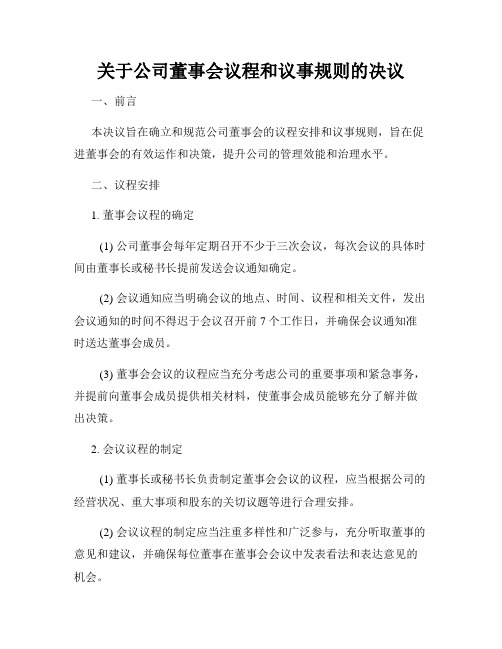 关于公司董事会议程和议事规则的决议

一、前言

本决议旨在确立和规范公司董事会的议程安排和议事规则，旨在促进董事会的有效运作和决策，提升公司的管理效能和治理水平。

二、议程安排

1. 董事会议程的确定

(1) 公司董事会每年定期召开不少于三次会议，每次会议的具体时间由董事长或秘书长提前发送会议通知确定。

(2) 会议通知应当明确会议的地点、时间、议程和相关文件，发出会议通知的时间不得迟于会议召开前 7 个工作日，并确保会议通知准时送达董事会成员。

(3) 董事会会议的议程应当充分考虑公司的重要事项和紧急事务，并提前向董事会成员提供相关材料，使董事会成员能够充分了解并做出决策。

2. 会议议程的制定

(1) 董事长或秘书长负责制定董事会会议的议程，应当根据公司的经营状况、重大事项和股东的关切议题等进行合理安排。

(2) 会议议程的制定应当注重多样性和广泛参与，充分听取董事的意见和建议，并确保每位董事在董事会会议中发表看法和表达意见的机会。